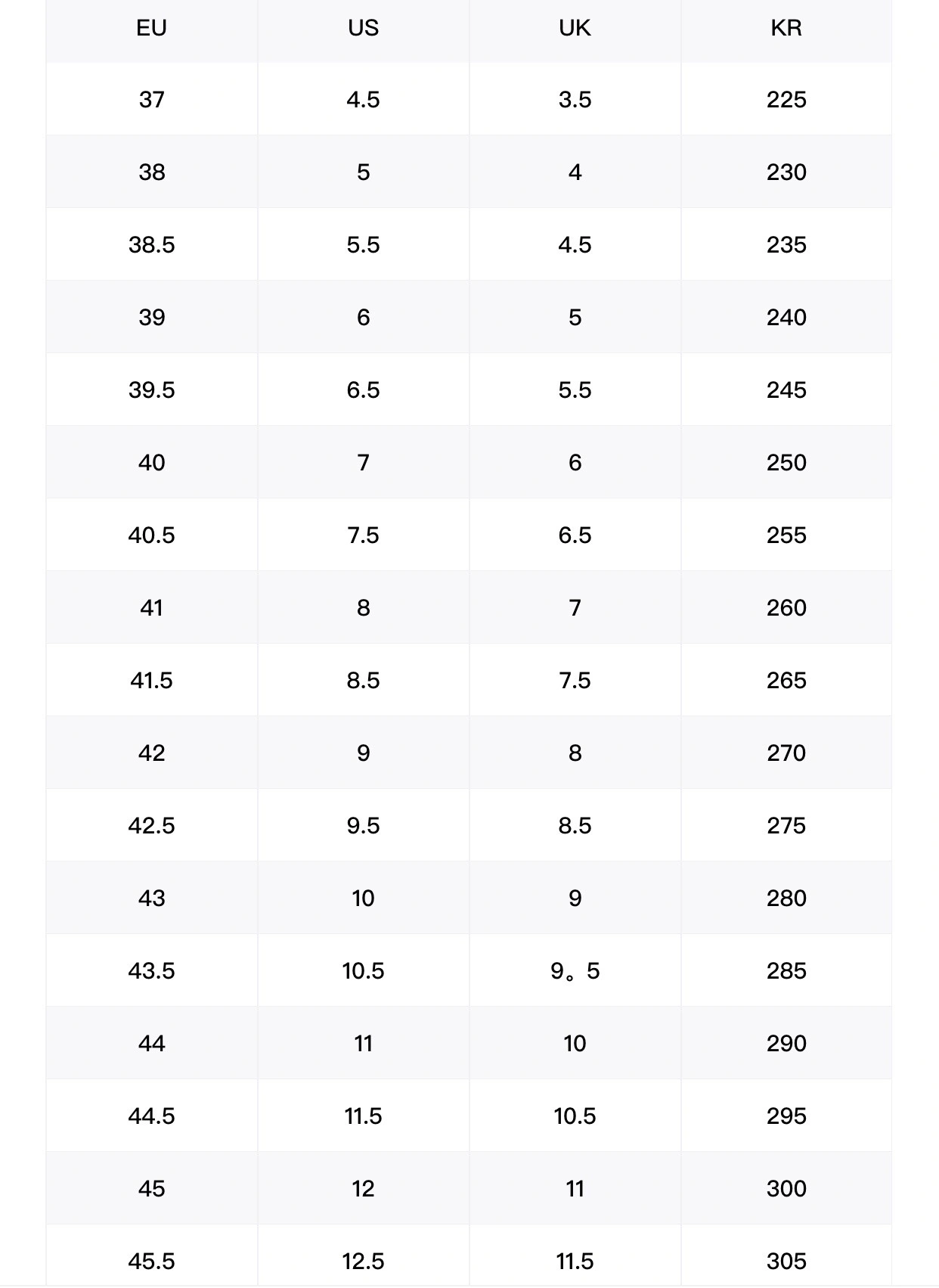 | EU | US | UK | KR |
|---|---|---|---|
| 37 | 4.5 | 3.5 | 225 |
| 38 | 5 | 4 | 230 |
| 38.5 | 5.5 | 4.5 | 235 |
| 39 | 6 | 5 | 240 |
| 39.5 | 6.5 | 5.5 | 245 |
| 40 | 7 | 6 | 250 |
| 40.5 | 7.5 | 6.5 | 255 |
| 41 | 8 | 7 | 260 |
| 41.5 | 8.5 | 7.5 | 265 |
| 42 | 9 | 8 | 270 |
| 42.5 | 9.5 | 8.5 | 275 |
| 43 | 10 | 9 | 280 |
| 43.5 | 10.5 | 9。5 | 285 |
| 44 | 11 | 10 | 290 |
| 44.5 | 11.5 | 10.5 | 295 |
| 45 | 12 | 11 | 300 |
| 45.5 | 12.5 | 11.5 | 305 |